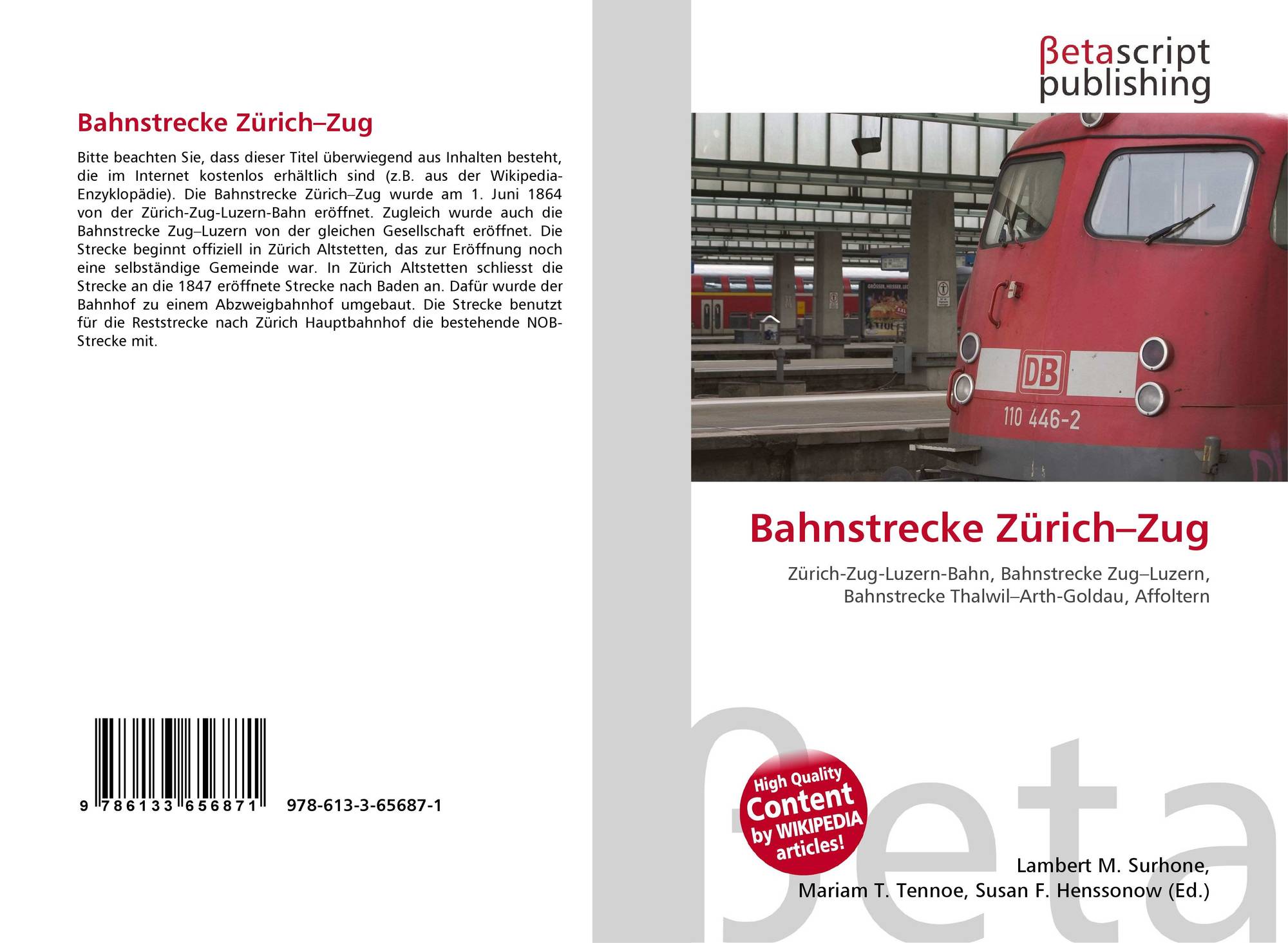 Bahnstrecke Zürich–Zug

Bitte beachten Sie, dass dieser Titel überwiegend aus Inhalten besteht, die im Internet kostenlos erhältlich sind (z.B. aus der Wikipedia-Enzyklopädie). Die Bahnstrecke Zürich–Zug wurde am 1. Juni 1864 von der Zürich-Zug-Luzern-Bahn eröffnet. Zugleich wurde auch die Bahnstrecke Zug–Luzern von der gleichen Gesellschaft eröffnet. Die Strecke beginnt offiziell in Zürich Altstetten, das zur Eröffnung noch eine selbständige Gemeinde war. In Zürich Altstetten schliesst die Strecke an die 1847 eröffnete Strecke nach Baden an. Dafür wurde der Bahnhof zu einem Abzweigbahnhof umgebaut. Die Strecke benutzt für die Reststrecke nach Zürich Hauptbahnhof die bestehende NOB-Strecke mit.

9 786133 656871 978-613-3-65687-1

βetascript
publishing

DB
110 446-2

Bahnstrecke Zürich–Zug

Zürich-Zug-Luzern-Bahn, Bahnstrecke Zug–Luzern, Bahnstrecke Thalwil–Arth-Goldau, Affoltern

High Quality
Content
by WIKIPEDIA
articles!

Lambert M. Surhone,
Mariam T. Tennoe, Susan F. Henssonow (Ed.)

βeta